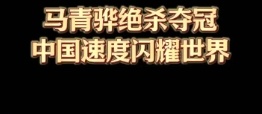 马青骅绝杀夺冠
中国速度闪耀世界